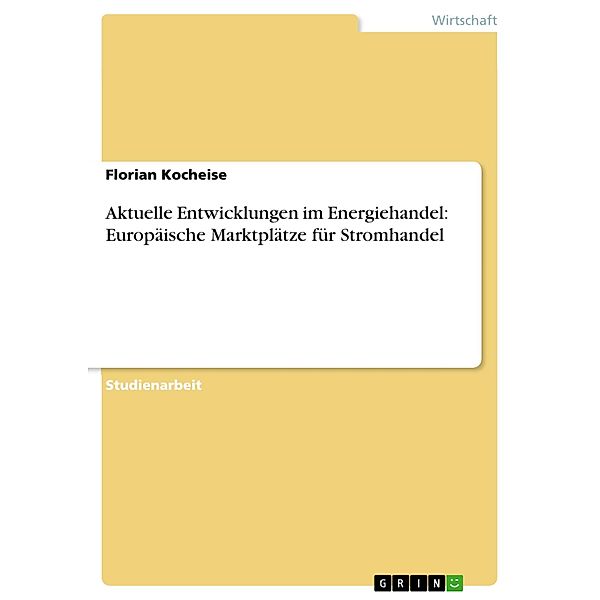 Wirtschaft

Florian Kocheise

Aktuelle Entwicklungen im Energiehandel: Europäische Marktplätze für Stromhandel

Studienarbeit

GRIN